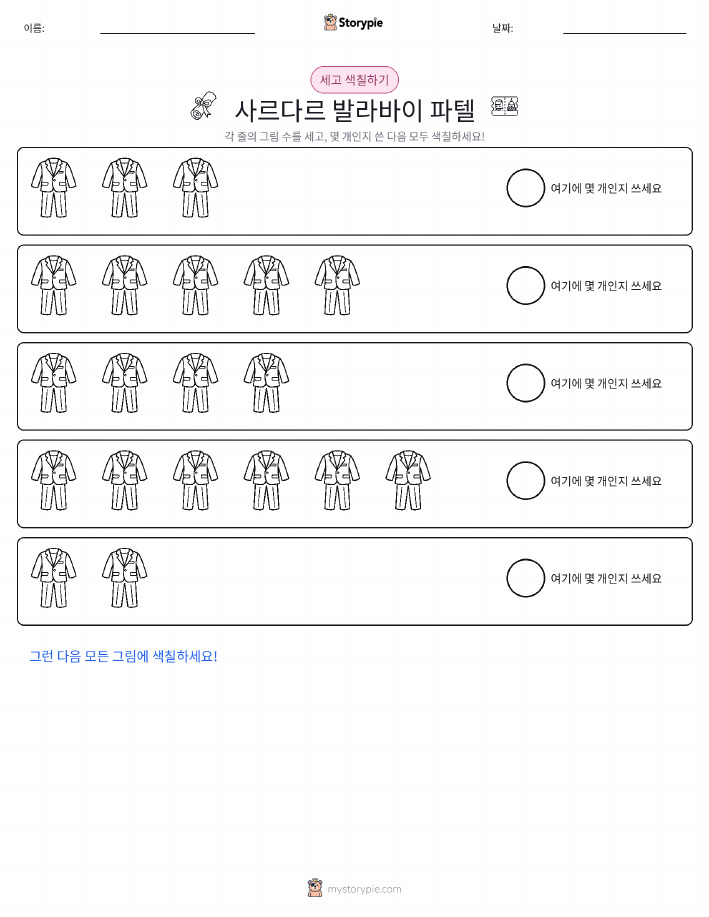 이름:

Storypie

날짜:

세고 색칠하기

사르다르 발라바이 파텔

각 줄의 그림 수를 세고, 몇 개인지 쓴 다음 모두 색칠하세요!

여기에 몇 개인지 쓰세요

여기에 몇 개인지 쓰세요

여기에 몇 개인지 쓰세요

여기에 몇 개인지 쓰세요

여기에 몇 개인지 쓰세요

그런 다음 모든 그림에 색칠하세요!

mystorypie.com